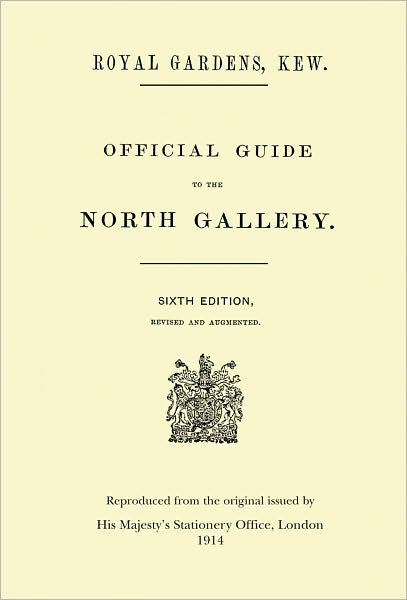 ROYAL GARDENS, KEW.

OFFICIAL GUIDE

TO THE

NORTH GALLERY.

SIXTH EDITION,

REVISED AND AUGMENTED.

Reproduced from the original issued by

His Majesty's Stationery Office, London
1914